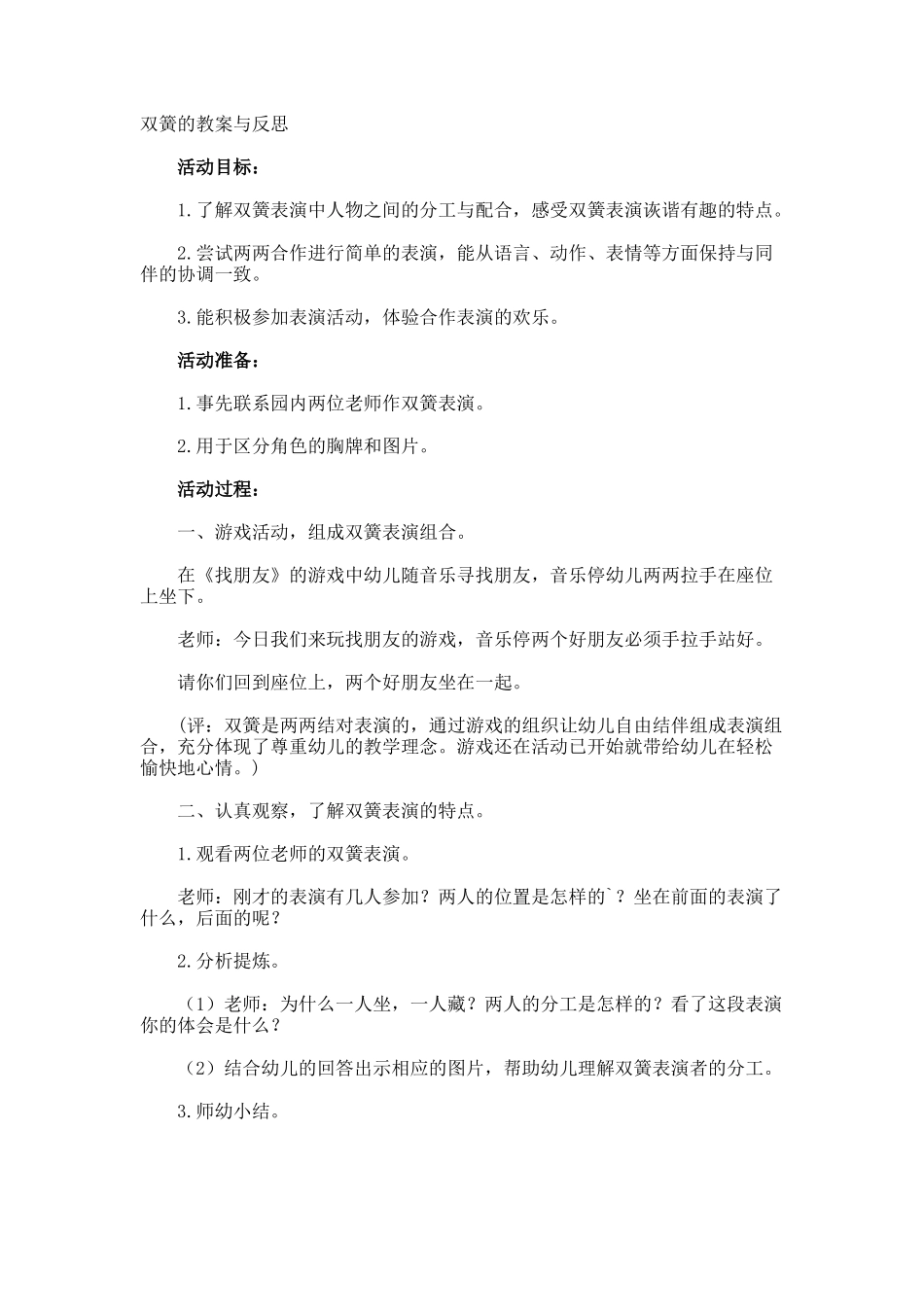 双簧的教案与反思

活动目标：

1.了解双簧表演中人物之间的分工与配合，感受双簧表演诙谐有趣的特点。

2.尝试两两合作进行简单的表演，能从语言、动作、表情等方面保持与同伴的协调一致。

3.能积极参加表演活动，体验合作表演的欢乐。

活动准备：

1.事先联系园内两位老师作双簧表演。

2.用于区分角色的胸牌和图片。

活动过程：

一、游戏活动，组成双簧表演组合。

在《找朋友》的游戏中幼儿随音乐寻找朋友，音乐停幼儿两两拉手在座位上坐下。

老师：今日我们来玩找朋友的游戏，音乐停两个好朋友必须手拉手站好。

请你们回到座位上，两个好朋友坐在一起。

（评：双簧是两两结对表演的，通过游戏的组织让幼儿自由结伴组成表演组合，充分体现了尊重幼儿的教学理念。游戏还在活动已开始就带给幼儿在轻松愉快地心情。）

二、认真观察，了解双簧表演的特点。

1.观看两位老师的双簧表演。

老师：刚才的表演有几人参加？两人的位置是怎样的`？坐在前面的表演了什么，后面的呢？

2.分析提炼。

（1）老师：为什么一人坐，一人藏？两人的分工是怎样的？看了这段表演你的体会是什么？

（2）结合幼儿的回答出示相应的图片，帮助幼儿理解双簧表演者的分工。

3.师幼小结。